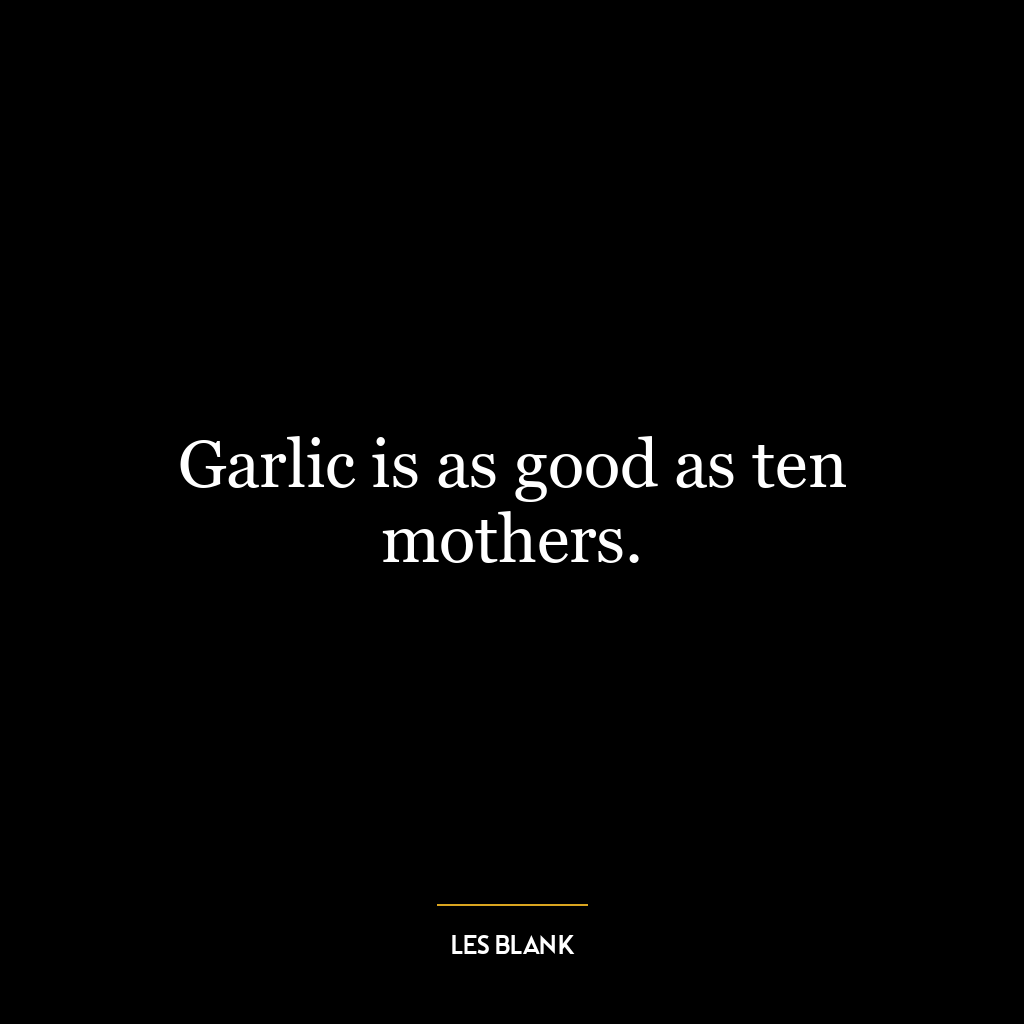 Garlic is as good as ten mothers.

LES BLANK